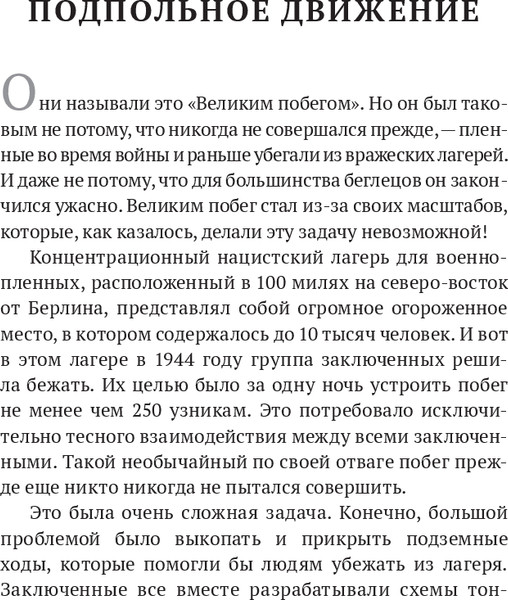 ПОДПОЛЬНОЕ ДВИЖЕНИЕ

Они называли это «Великим побегом». Но он был таковым не потому, что никогда не совершался прежде, — пленные во время войны и раньше убегали из вражеских лагерей. И даже не потому, что для большинства беглецов он закончился ужасно. Великим побег стал из-за своих масштабов, которые, как казалось, делали эту задачу невозможной!

Концентрационный нацистский лагерь для военнопленных, расположенный в 100 милях на северо-восток от Берлина, представлял собой огромное огороженное место, в котором содержалось до 10 тысяч человек. И вот в этом лагере в 1944 году группа заключенных решила бежать. Их целью было за одну ночь устроить побег не менее чем 250 узникам. Это потребовало исключительно тесного взаимодействия между всеми заключенными. Такой необычайный по своей отваге побег прежде еще никто никогда не пытался совершить.

Это была очень сложная задача. Конечно, большой проблемой было выкопать и прикрыть подземные ходы, которые помогли бы людям убежать из лагеря. Заключенные все вместе разрабатывали схемы тон-